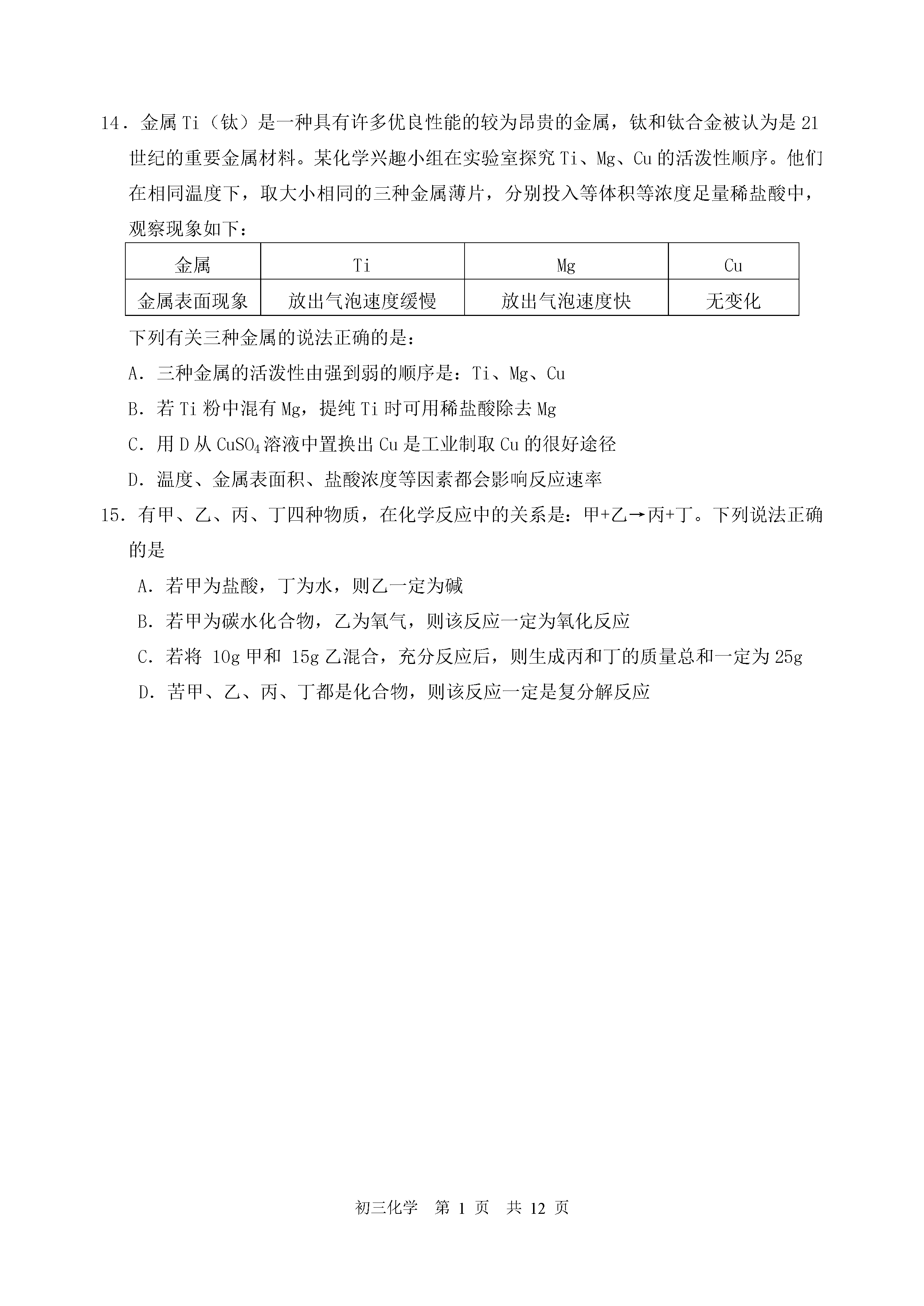 14．金属 Ti（钛）是一种具有许多优良性能的较为昂贵的金属，钛和钛合金被认为是 21 世纪的重要金属材料。某化学兴趣小组在实验室探究 Ti、Mg、Cu 的活泼性顺序。他们在相同温度下，取大小相同的三种金属薄片，分别投入等体积等浓度足量稀盐酸中，观察现象如下：

| 金属 | Ti | Mg | Cu |
|---|---|---|---|
| 金属表面现象 | 放出气泡速度缓慢 | 放出气泡速度快 | 无变化 |

下列有关三种金属的说法正确的是：

A．三种金属的活泼性由强到弱的顺序是：Ti、Mg、Cu

B．若 Ti 粉中混有 Mg，提纯 Ti 时可用稀盐酸除去 Mg

C．用 D 从 $CuSO_4$ 溶液中置换出 Cu 是工业制取 Cu 的很好途径

D．温度、金属表面积、盐酸浓度等因素都会影响反应速率

15．有甲、乙、丙、丁四种物质，在化学反应中的关系是：甲+乙→丙+丁。下列说法正确的是

A．若甲为盐酸，丁为水，则乙一定为碱

B．若甲为碳水化合物，乙为氧气，则该反应一定为氧化反应

C．若将 10g 甲和 15g 乙混合，充分反应后，则生成丙和丁的质量总和一定为 25g

D．苦甲、乙、丙、丁都是化合物，则该反应一定是复分解反应

初三化学 第 1 页 共 12 页